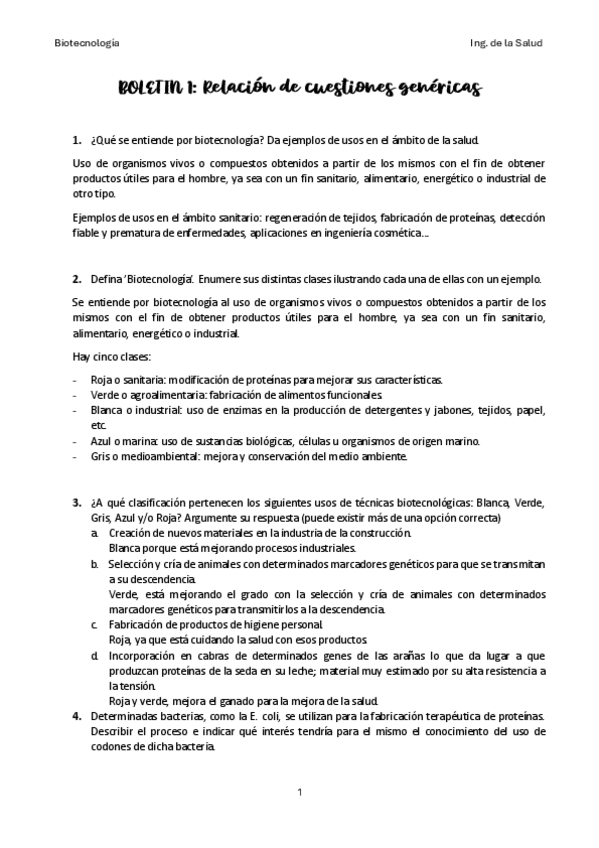 Biotecnología

Ing. de la Salud

BOLETIN 1: Relación de cuestiones genéricas

1. ¿Qué se entiende por biotecnología? Da ejemplos de usos en el ámbito de la salud.

Uso de organismos vivos o compuestos obtenidos a partir de los mismos con el fin de obtener productos útiles para el hombre, ya sea con un fin sanitario, alimentario, energético o industrial de otro tipo.

Ejemplos de usos en el ámbito sanitario: regeneración de tejidos, fabricación de proteínas, detección fiable y prematura de enfermedades, aplicaciones en ingeniería cosmética…

2. Defina 'Biotecnología'. Enumere sus distintas clases ilustrando cada una de ellas con un ejemplo.

Se entiende por biotecnología al uso de organismos vivos o compuestos obtenidos a partir de los mismos con el fin de obtener productos útiles para el hombre, ya sea con un fin sanitario, alimentario, energético o industrial.

Hay cinco clases:

- Roja o sanitaria: modificación de proteínas para mejorar sus características.
- Verde o agroalimentaria: fabricación de alimentos funcionales.
- Blanca o industrial: uso de enzimas en la producción de detergentes y jabones, tejidos, papel, etc.
- Azul o marina: uso de sustancias biológicas, células u organismos de origen marino.
- Gris o medioambiental: mejora y conservación del medio ambiente.

3. ¿A qué clasificación pertenecen los siguientes usos de técnicas biotecnológicas: Blanca, Verde, Gris, Azul y/o Roja? Argumente su respuesta (puede existir más de una opción correcta)
a. Creación de nuevos materiales en la industria de la construcción.
Blanca porque está mejorando procesos industriales.
b. Selección y cría de animales con determinados marcadores genéticos para que se transmitan a su descendencia.
Verde, está mejorando el grado con la selección y cría de animales con determinados marcadores genéticos para transmitirlos a la descendencia.
c. Fabricación de productos de higiene personal.
Roja, ya que está cuidando la salud con esos productos.
d. Incorporación en cabras de determinados genes de las arañas lo que da lugar a que produzcan proteínas de la seda en su leche; material muy estimado por su alta resistencia a la tensión.
Roja y verde, mejora el ganado para la mejora de la salud.
4. Determinadas bacterias, como la E. coli, se utilizan para la fabricación terapéutica de proteínas. Describir el proceso e indicar qué interés tendría para el mismo el conocimiento del uso de codones de dicha bacteria.

1